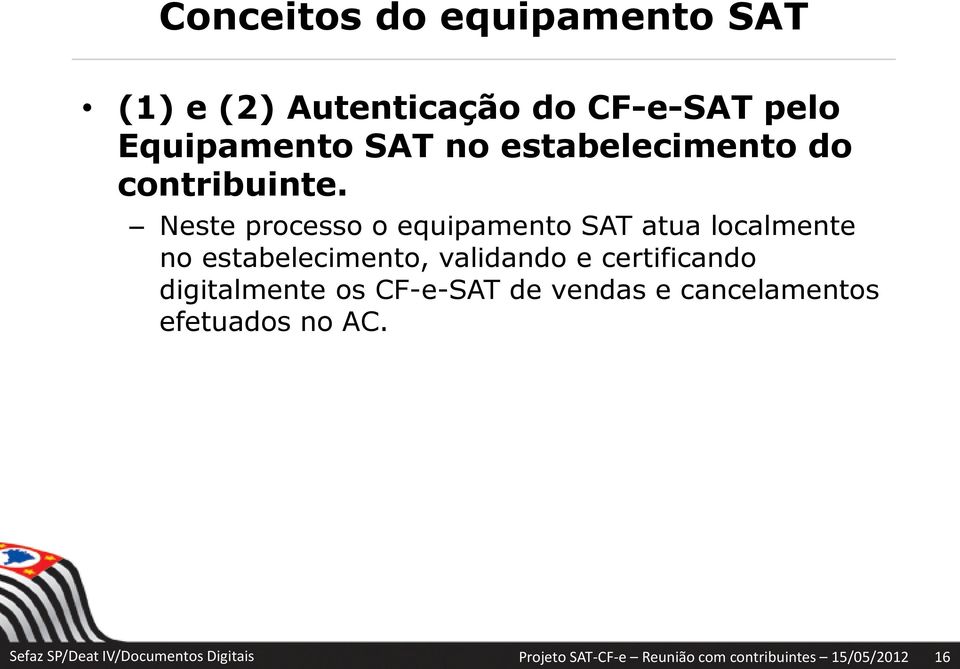 Conceitos do equipamento SAT

• (1) e (2) Autenticação do CF-e-SAT pelo Equipamento SAT no estabelecimento do contribuinte.

– Neste processo o equipamento SAT atua localmente no estabelecimento, validando e certificando digitalmente os CF-e-SAT de vendas e cancelamentos efetuados no AC.

Sefaz SP/Deat IV/Documentos Digitais

Projeto SAT-CF-e – Reunião com contribuintes – 15/05/2012 16